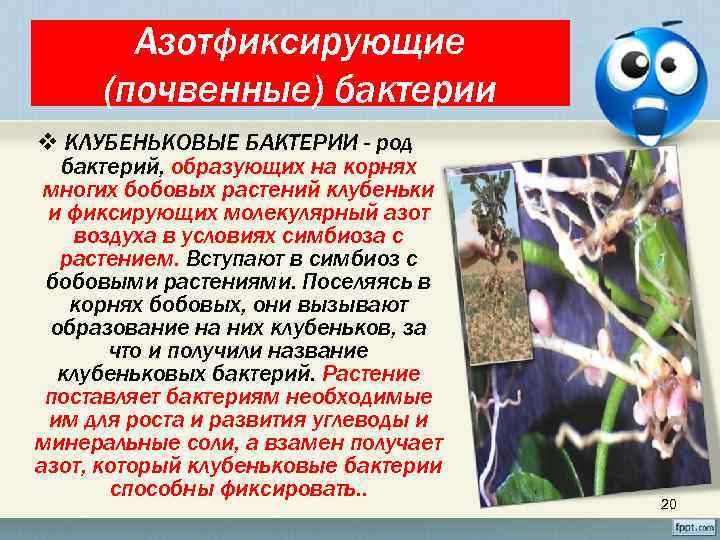 Азотфиксирующие (почвенные) бактерии

❖ КЛУБЕНЬКОВЫЕ БАКТЕРИИ - род бактерий, образующих на корнях многих бобовых растений клубеньки и фиксирующих молекулярный азот воздуха в условиях симбиоза с растением. Вступают в симбиоз с бобовыми растениями. Поселяясь в корнях бобовых, они вызывают образование на них клубеньков, за что и получили название клубеньковых бактерий. Растение поставляет бактериям необходимые им для роста и развития углеводы и минеральные соли, а взамен получает азот, который клубеньковые бактерии способны фиксировать..

20

fppt.com